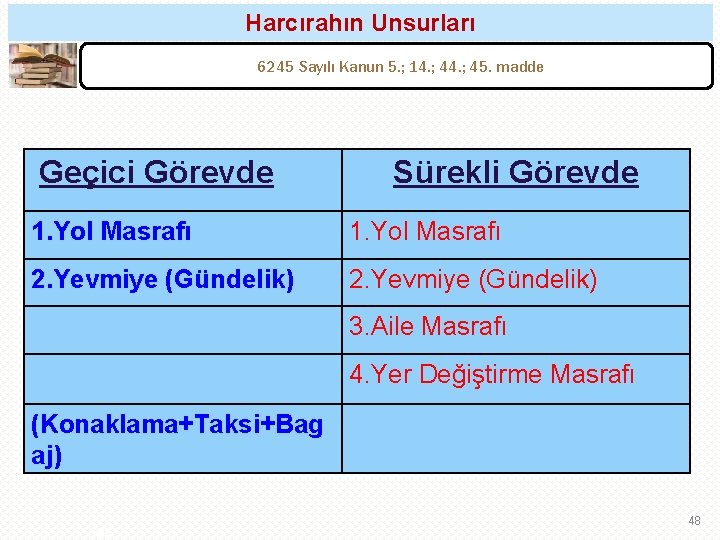 Harcırahın Unsurları

6245 Sayılı Kanun 5.; 14.; 44.; 45. madde

| Geçici Görevde | Sürekli Görevde |
|---|---|
| 1.Yol Masrafı | 1.Yol Masrafı |
| 2.Yevmiye (Gündelik) | 2.Yevmiye (Gündelik) |
| | 3.Aile Masrafı |
| | 4.Yer Değiştirme Masrafı |
| (Konaklama+Taksi+Bagaj) | |

48